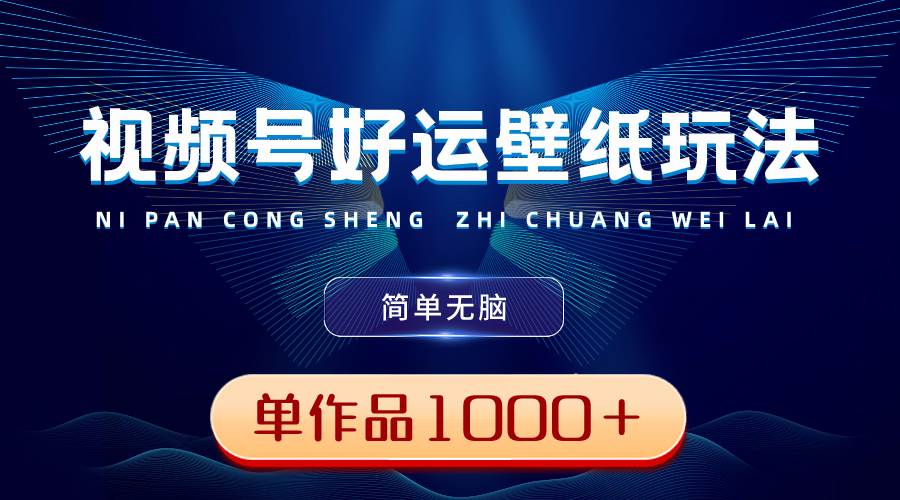 视频号好运壁纸玩法

NI PAN CONG SHENG ZHI CHUANG WEI LAI

简单无脑

单作品1000+